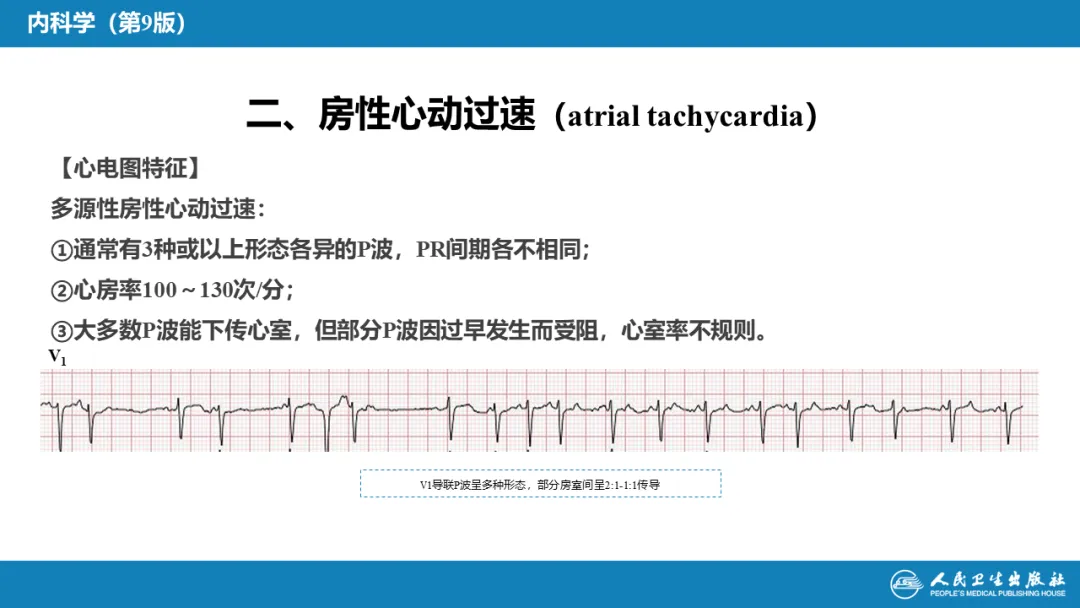 内科学（第9版）

二、房性心动过速（atrial tachycardia）

【心电图特征】

多源性房性心动过速：

①通常有3种或以上形态各异的P波，PR间期各不相同；

②心房率100～130次/分；

③大多数P波能下传心室，但部分P波因过早发生而受阻，心室率不规则。

$V_1$

V1导联P波呈多种形态，部分房室间呈2:1-1:1传导

人民卫生出版社
PEOPLE'S MEDICAL PUBLISHING HOUSE